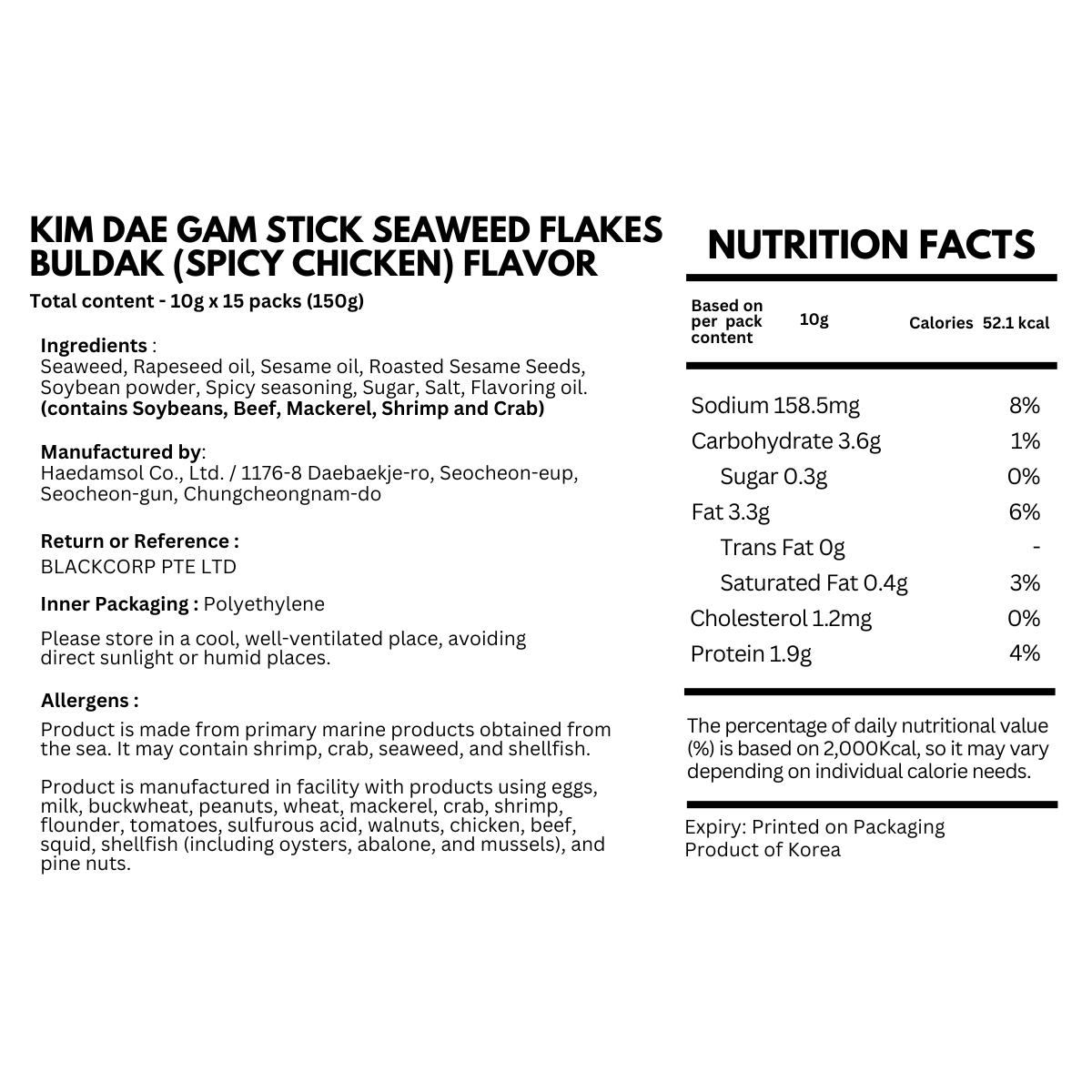 KIM DAE GAM STICK SEAWEED FLAKES BULDAK (SPICY CHICKEN) FLAVOR

Total content - 10g x 15 packs (150g)

Ingredients :
Seaweed, Rapeseed oil, Sesame oil, Roasted Sesame Seeds, Soybean powder, Spicy seasoning, Sugar, Salt, Flavoring oil.
(contains Soybeans, Beef, Mackerel, Shrimp and Crab)

Manufactured by:
Haedamsol Co., Ltd. / 1176-8 Daebaekje-ro, Seocheon-eup, Seocheon-gun, Chungcheongnam-do

Return or Reference :
BLACKCORP PTE LTD

Inner Packaging : Polyethylene

Please store in a cool, well-ventilated place, avoiding direct sunlight or humid places.

Allergens :
Product is made from primary marine products obtained from the sea. It may contain shrimp, crab, seaweed, and shellfish.

Product is manufactured in facility with products using eggs, milk, buckwheat, peanuts, wheat, mackerel, crab, shrimp, flounder, tomatoes, sulfurous acid, walnuts, chicken, beef, squid, shellfish (including oysters, abalone, and mussels), and pine nuts.

NUTRITION FACTS

Based on per pack content 10g Calories 52.1 kcal

| | |
|---|---|
| Sodium 158.5mg | 8% |
| Carbohydrate 3.6g | 1% |
| Sugar 0.3g | 0% |
| Fat 3.3g | 6% |
| Trans Fat 0g | - |
| Saturated Fat 0.4g | 3% |
| Cholesterol 1.2mg | 0% |
| Protein 1.9g | 4% |

The percentage of daily nutritional value (%) is based on 2,000Kcal, so it may vary depending on individual calorie needs.

Expiry: Printed on Packaging
Product of Korea